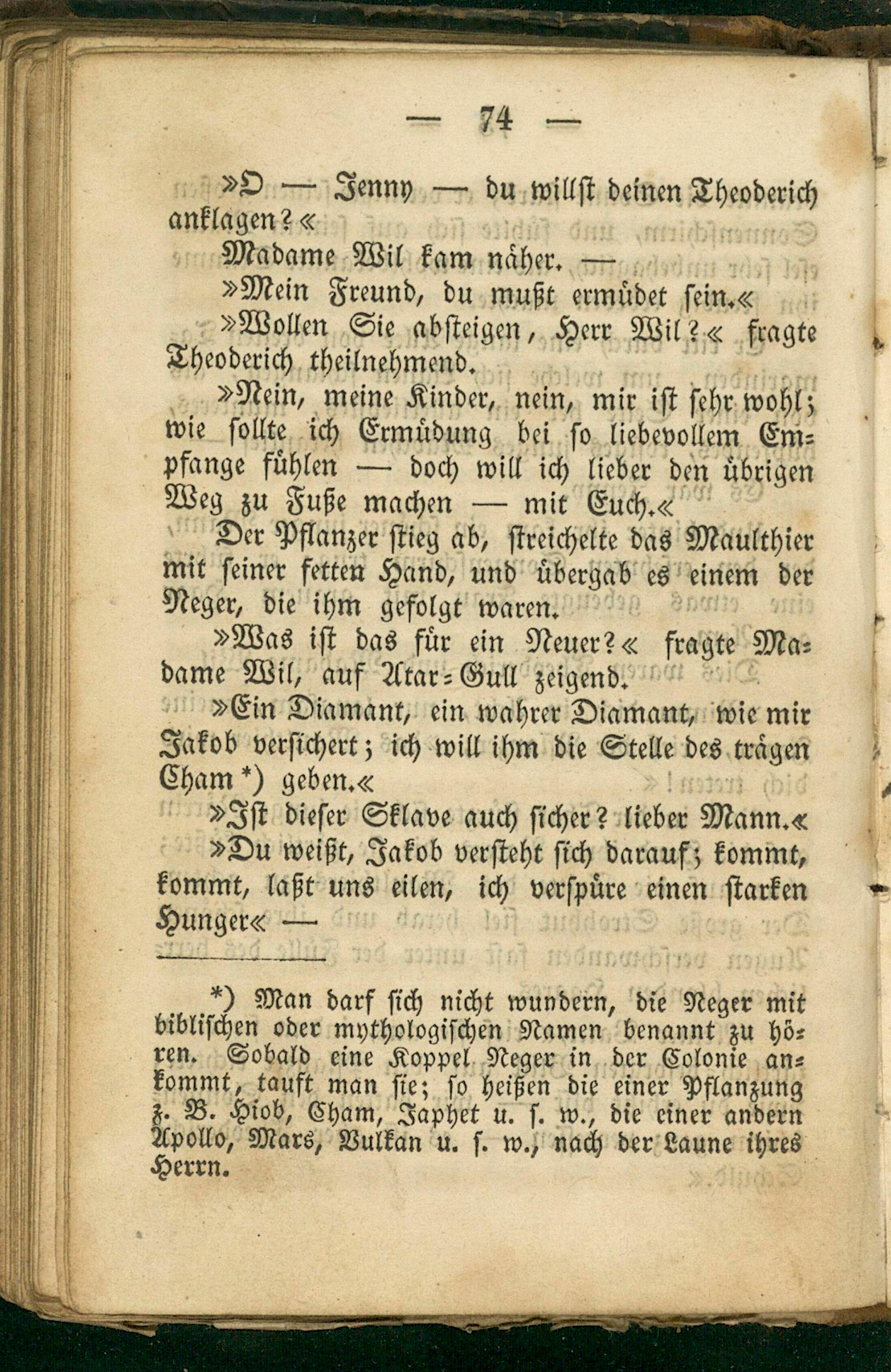 — 74 —

»O — Jenny — du willst deinen Theoderich anklagen?«

Madame Wil kam näher. —

»Mein Freund, du mußt ermüdet sein.«

»Wollen Sie absteigen, Herr Wil?« fragte Theoderich theilnehmend.

»Nein, meine Kinder, nein, mir ist sehr wohl; wie sollte ich Ermüdung bei so liebevollem Empfange fühlen — doch will ich lieber den übrigen Weg zu Fuße machen — mit Euch.«

Der Pflanzer stieg ab, streichelte das Maulthier mit seiner fetten Hand, und übergab es einem der Neger, die ihm gefolgt waren.

»Was ist das für ein Neuer?« fragte Madame Wil, auf Atar-Gull zeigend.

»Ein Diamant, ein wahrer Diamant, wie mir Jakob versichert; ich will ihm die Stelle des trägen Cham *) geben.«

»Ist dieser Sklave auch sicher? lieber Mann.«

»Du weißt, Jakob versteht sich darauf; kommt, kommt, laßt uns eilen, ich verspüre einen starken Hunger« —

*) Man darf sich nicht wundern, die Neger mit biblischen oder mythologischen Namen benannt zu hören. Sobald eine Koppel Neger in der Colonie ankommt, tauft man sie; so heißen die einer Pflanzung z. B. Hiob, Cham, Japhet u. s. w., die einer andern Apollo, Mars, Vulkan u. s. w., nach der Laune ihres Herrn.